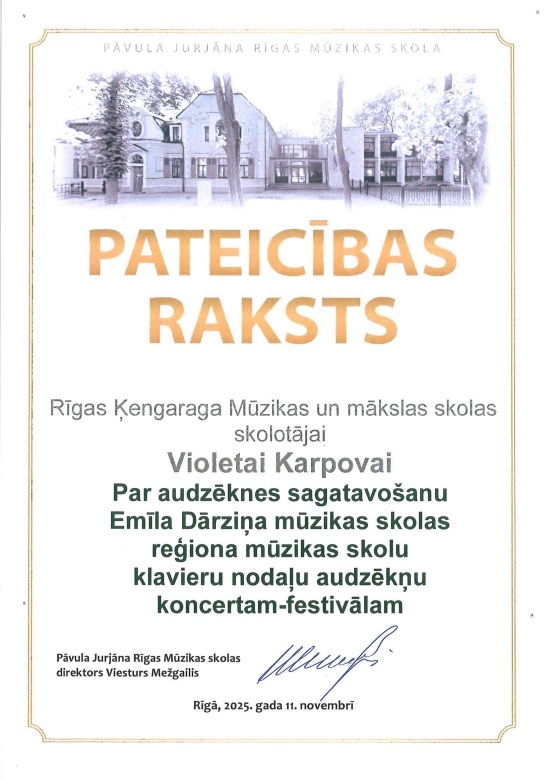 PĀVULA JURJĀNA RĪGAS MŪZIKAS SKOLA

PATEICĪBAS RAKSTS

Rīgas Ķengaraga Mūzikas un mākslas skolas skolotājai

Violetai Karpovai

Par audzēknes sagatavošanu Emīla Dārziņa mūzikas skolas reģiona mūzikas skolu klavieru nodaļu audzēkņu koncertam-festivālam

Pāvula Jurjāna Rīgas Mūzikas skolas
direktors Viesturs Mežgailis

Rīgā, 2025. gada 11. novembrī